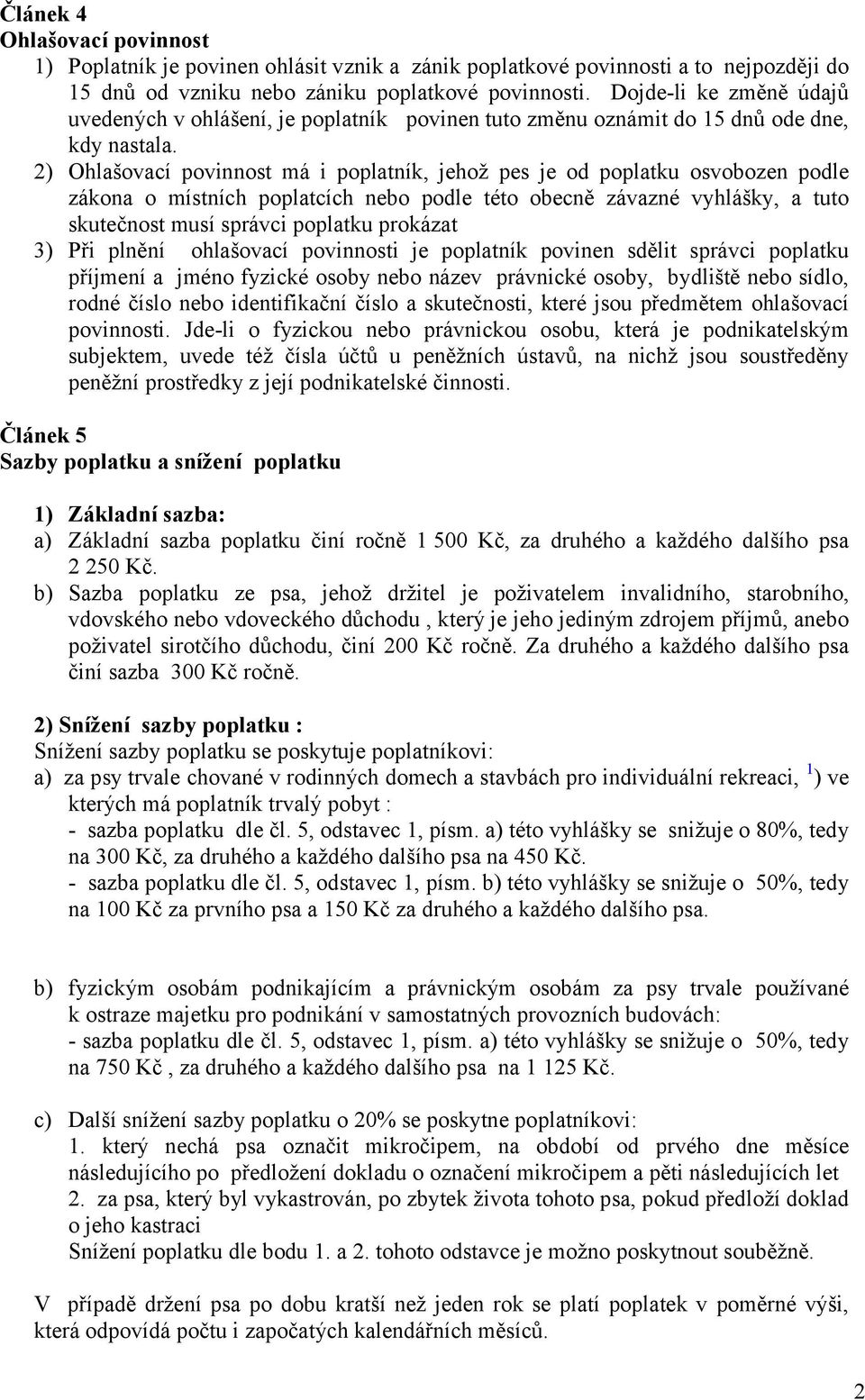 Článek 4
Ohlašovací povinnost

1) Poplatník je povinen ohlásit vznik a zánik poplatkové povinnosti a to nejpozději do 15 dnů od vzniku nebo zániku poplatkové povinnosti. Dojde-li ke změně údajů uvedených v ohlášení, je poplatník povinen tuto změnu oznámit do 15 dnů ode dne, kdy nastala.

2) Ohlašovací povinnost má i poplatník, jehož pes je od poplatku osvobozen podle zákona o místních poplatcích nebo podle této obecně závazné vyhlášky, a tuto skutečnost musí správci poplatku prokázat

3) Při plnění ohlašovací povinnosti je poplatník povinen sdělit správci poplatku příjmení a jméno fyzické osoby nebo název právnické osoby, bydliště nebo sídlo, rodné číslo nebo identifikační číslo a skutečnosti, které jsou předmětem ohlašovací povinnosti. Jde-li o fyzickou nebo právnickou osobu, která je podnikatelským subjektem, uvede též čísla účtů u peněžních ústavů, na nichž jsou soustředěny peněžní prostředky z její podnikatelské činnosti.

Článek 5
Sazby poplatku a snížení poplatku

1) Základní sazba:

a) Základní sazba poplatku činí ročně 1 500 Kč, za druhého a každého dalšího psa 2 250 Kč.

b) Sazba poplatku ze psa, jehož držitel je poživatelem invalidního, starobního, vdovského nebo vdoveckého důchodu , který je jeho jediným zdrojem příjmů, anebo poživatel sirotčího důchodu, činí 200 Kč ročně. Za druhého a každého dalšího psa činí sazba 300 Kč ročně.

2) Snížení sazby poplatku :

Snížení sazby poplatku se poskytuje poplatníkovi:

a) za psy trvale chované v rodinných domech a stavbách pro individuální rekreaci, $^1$) ve kterých má poplatník trvalý pobyt :

- sazba poplatku dle čl. 5, odstavec 1, písm. a) této vyhlášky se snižuje o 80%, tedy na 300 Kč, za druhého a každého dalšího psa na 450 Kč.

- sazba poplatku dle čl. 5, odstavec 1, písm. b) této vyhlášky se snižuje o 50%, tedy na 100 Kč za prvního psa a 150 Kč za druhého a každého dalšího psa.

b) fyzickým osobám podnikajícím a právnickým osobám za psy trvale používané k ostraze majetku pro podnikání v samostatných provozních budovách:

- sazba poplatku dle čl. 5, odstavec 1, písm. a) této vyhlášky se snižuje o 50%, tedy na 750 Kč , za druhého a každého dalšího psa na 1 125 Kč.

c) Další snížení sazby poplatku o 20% se poskytne poplatníkovi:

1. který nechá psa označit mikročipem, na období od prvého dne měsíce následujícího po předložení dokladu o označení mikročipem a pěti následujících let

2. za psa, který byl vykastrován, po zbytek života tohoto psa, pokud předloží doklad o jeho kastraci

Snížení poplatku dle bodu 1. a 2. tohoto odstavce je možno poskytnout souběžně.

V případě držení psa po dobu kratší než jeden rok se platí poplatek v poměrné výši, která odpovídá počtu i započatých kalendářních měsíců.

2